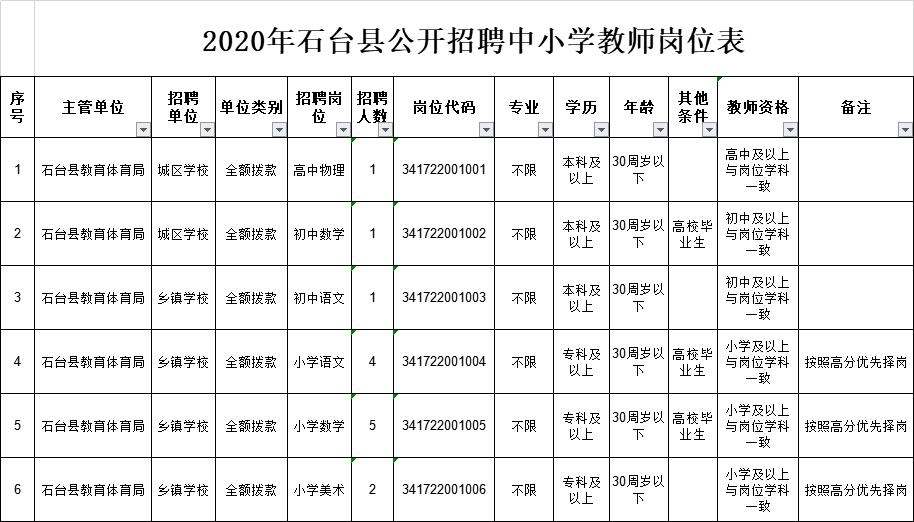 2020年石台县公开招聘中小学教师岗位表

| 序号 | 主管单位 | 招聘单位 | 单位类别 | 招聘岗位 | 招聘人数 | 岗位代码 | 专业 | 学历 | 年龄 | 其他条件 | 教师资格 | 备注 |
|---|---|---|---|---|---|---|---|---|---|---|---|---|
| 1 | 石台县教育体育局 | 城区学校 | 全额拨款 | 高中物理 | 1 | 341722001001 | 不限 | 本科及以上 | 30周岁以下 | | 高中及以上与岗位学科一致 | |
| 2 | 石台县教育体育局 | 城区学校 | 全额拨款 | 初中数学 | 1 | 341722001002 | 不限 | 本科及以上 | 30周岁以下 | 高校毕业生 | 初中及以上与岗位学科一致 | |
| 3 | 石台县教育体育局 | 乡镇学校 | 全额拨款 | 初中语文 | 1 | 341722001003 | 不限 | 本科及以上 | 30周岁以下 | | 初中及以上与岗位学科一致 | |
| 4 | 石台县教育体育局 | 乡镇学校 | 全额拨款 | 小学语文 | 4 | 341722001004 | 不限 | 专科及以上 | 30周岁以下 | 高校毕业生 | 小学及以上与岗位学科一致 | 按照高分优先择岗 |
| 5 | 石台县教育体育局 | 乡镇学校 | 全额拨款 | 小学数学 | 5 | 341722001005 | 不限 | 专科及以上 | 30周岁以下 | 高校毕业生 | 小学及以上与岗位学科一致 | 按照高分优先择岗 |
| 6 | 石台县教育体育局 | 乡镇学校 | 全额拨款 | 小学美术 | 2 | 341722001006 | 不限 | 专科及以上 | 30周岁以下 | | 小学及以上与岗位学科一致 | 按照高分优先择岗 |